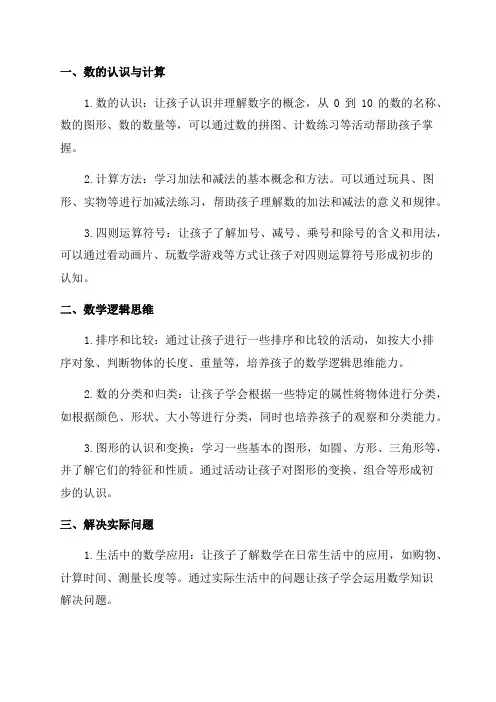 一、数的认识与计算

1.数的认识：让孩子认识并理解数字的概念，从 0 到 10 的数的名称、数的图形、数的数量等，可以通过数的拼图、计数练习等活动帮助孩子掌握。

2.计算方法：学习加法和减法的基本概念和方法。可以通过玩具、图形、实物等进行加减法练习，帮助孩子理解数的加法和减法的意义和规律。

3.四则运算符号：让孩子了解加号、减号、乘号和除号的含义和用法，可以通过看动画片、玩数学游戏等方式让孩子对四则运算符号形成初步的认知。

二、数学逻辑思维

1.排序和比较：通过让孩子进行一些排序和比较的活动，如按大小排序对象、判断物体的长度、重量等，培养孩子的数学逻辑思维能力。

2.数的分类和归类：让孩子学会根据一些特定的属性将物体进行分类，如根据颜色、形状、大小等进行分类，同时也培养孩子的观察和分类能力。

3.图形的认识和变换：学习一些基本的图形，如圆、方形、三角形等，并了解它们的特征和性质。通过活动让孩子对图形的变换、组合等形成初步的认识。

三、解决实际问题

1.生活中的数学应用：让孩子了解数学在日常生活中的应用，如购物、计算时间、测量长度等。通过实际生活中的问题让孩子学会运用数学知识解决问题。